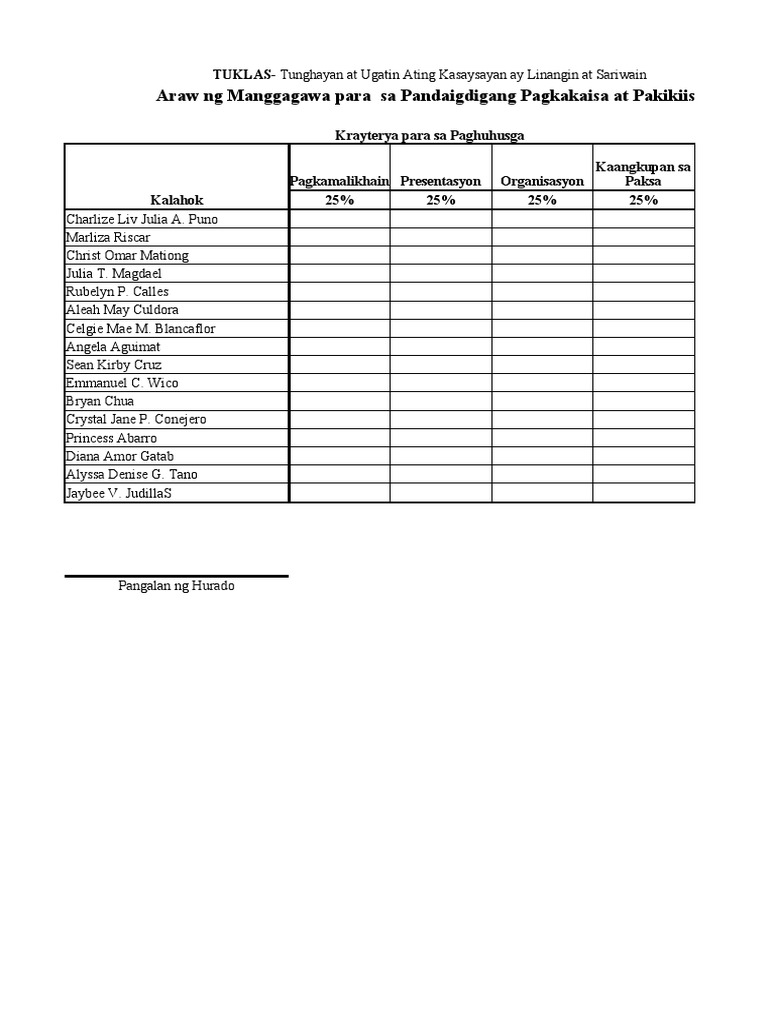 TUKLAS- Tunghayan at Ugatin Ating Kasaysayan ay Linangin at Sariwain

Araw ng Manggagawa para sa Pandaigdigang Pagkakaisa at Pakikiis

Krayterya para sa Paghuhusga

| Kalahok | Pagkamalikhain 25% | Presentasyon 25% | Organisasyon 25% | Kaangkupan sa Paksa 25% |
|---|---|---|---|---|
| Charlize Liv Julia A. Puno | | | | |
| Marliza Riscar | | | | |
| Christ Omar Mationg | | | | |
| Julia T. Magdael | | | | |
| Rubelyn P. Calles | | | | |
| Aleah May Culdora | | | | |
| Celgie Mae M. Blancaflor | | | | |
| Angela Aguimat | | | | |
| Sean Kirby Cruz | | | | |
| Emmanuel C. Wico | | | | |
| Bryan Chua | | | | |
| Crystal Jane P. Conejero | | | | |
| Princess Abarro | | | | |
| Diana Amor Gatab | | | | |
| Alyssa Denise G. Tano | | | | |
| Jaybee V. JudillaS | | | | |

Pangalan ng Hurado